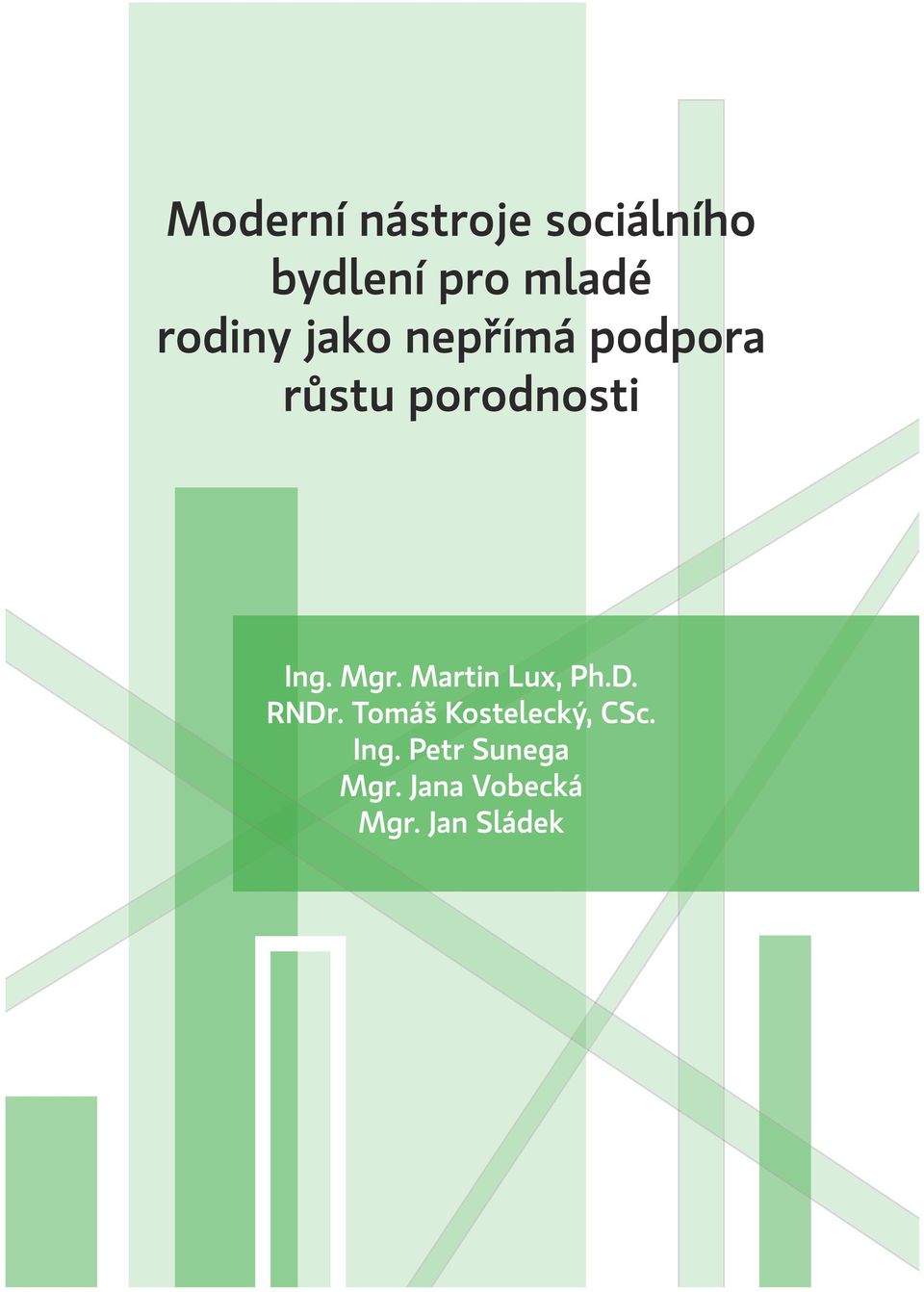 Moderní nástroje sociálního bydlení pro mladé rodiny jako nepřímá podpora růstu porodnosti

Ing. Mgr. Martin Lux, Ph.D.
RNDr. Tomáš Kostelecký, CSc.
Ing. Petr Sunega
Mgr. Jana Vobecká
Mgr. Jan Sládek